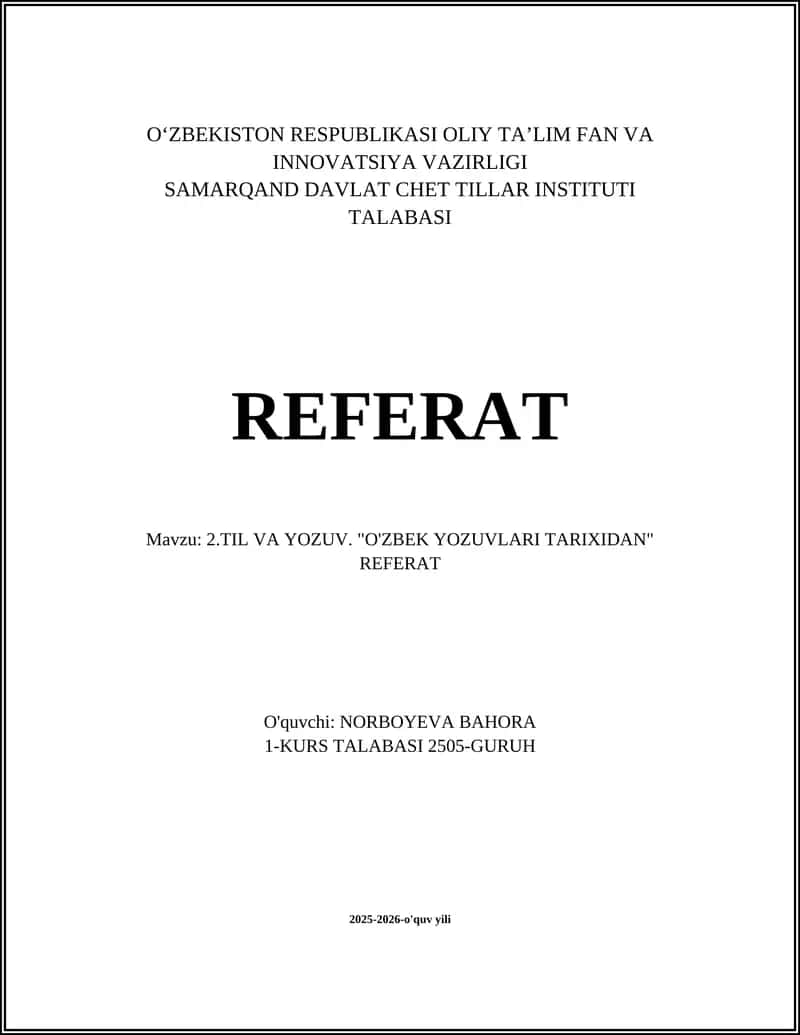 O‘ZBEKISTON RESPUBLIKASI OLIY TA’LIM FAN VA INNOVATSIYA VAZIRLIGI
SAMARQAND DAVLAT CHET TILLAR INSTITUTI TALABASI

REFERAT

Mavzu: 2.TIL VA YOZUV. "O'ZBEK YOZUVLARI TARIXIDAN" REFERAT

O'quvchi: NORBOYEVA BAHORA
1-KURS TALABASI 2505-GURUH

2025-2026-o'quv yili